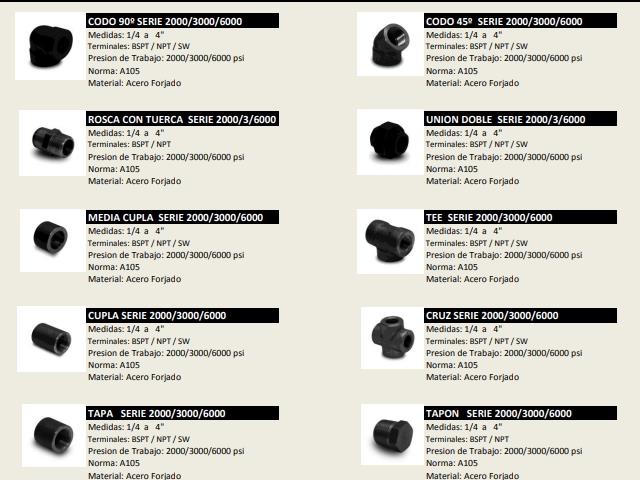 CODO 90º SERIE 2000/3000/6000
Medidas: 1/4 a 4"
Terminales: BSPT / NPT / SW
Presion de Trabajo: 2000/3000/6000 psi
Norma: A105
Material: Acero Forjado

ROSCA CON TUERCA SERIE 2000/3/6000
Medidas: 1/4 a 4"
Terminales: BSPT / NPT
Presion de Trabajo: 2000/3000/6000 psi
Norma: A105
Material: Acero Forjado

MEDIA CUPLA SERIE 2000/3000/6000
Medidas: 1/4 a 4"
Terminales: BSPT / NPT / SW
Presion de Trabajo: 2000/3000/6000 psi
Norma: A105
Material: Acero Forjado

CUPLA SERIE 2000/3000/6000
Medidas: 1/4 a 4"
Terminales: BSPT / NPT / SW
Presion de Trabajo: 2000/3000/6000 psi
Norma: A105
Material: Acero Forjado

TAPA SERIE 2000/3000/6000
Medidas: 1/4 a 4"
Terminales: BSPT / NPT / SW
Presion de Trabajo: 2000/3000/6000 psi
Norma: A105
Material: Acero Forjado

CODO 45º SERIE 2000/3000/6000
Medidas: 1/4 a 4"
Terminales: BSPT / NPT / SW
Presion de Trabajo: 2000/3000/6000 psi
Norma: A105
Material: Acero Forjado

UNION DOBLE SERIE 2000/3/6000
Medidas: 1/4 a 4"
Terminales: BSPT / NPT / SW
Presion de Trabajo: 2000/3000/6000 psi
Norma: A105
Material: Acero Forjado

TEE SERIE 2000/3000/6000
Medidas: 1/4 a 4"
Terminales: BSPT / NPT / SW
Presion de Trabajo: 2000/3000/6000 psi
Norma: A105
Material: Acero Forjado

CRUZ SERIE 2000/3000/6000
Medidas: 1/4 a 4"
Terminales: BSPT / NPT / SW
Presion de Trabajo: 2000/3000/6000 psi
Norma: A105
Material: Acero Forjado

TAPON SERIE 2000/3000/6000
Medidas: 1/4 a 4"
Terminales: BSPT / NPT
Presion de Trabajo: 2000/3000/6000 psi
Norma: A105
Material: Acero Forjado